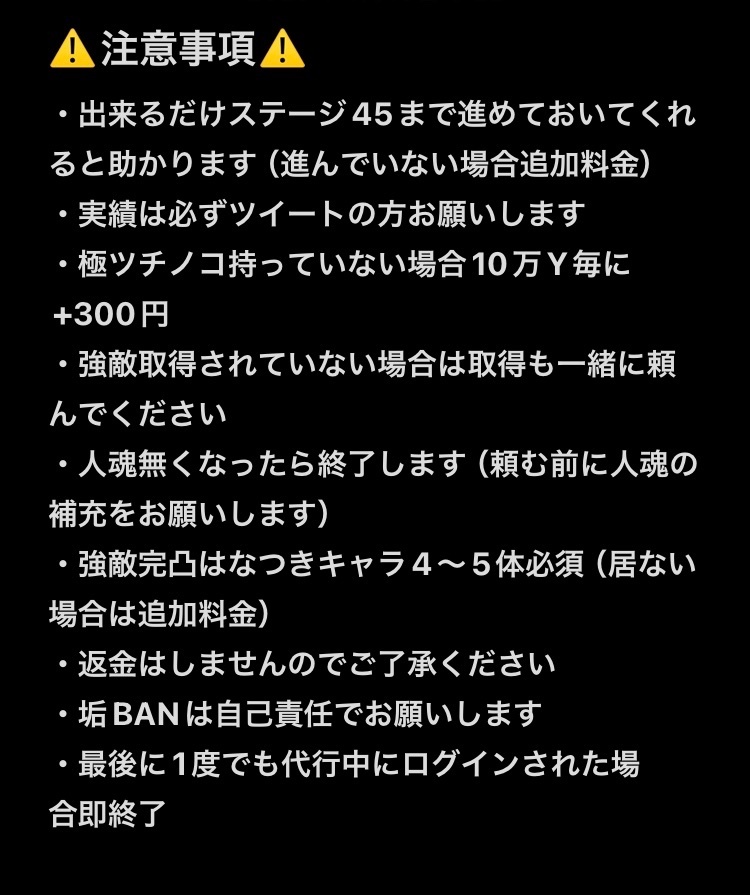 ⚠️注意事項⚠️

・出来るだけステージ45まで進めておいてくれると助かります（進んでいない場合追加料金）
・実績は必ずツイートの方お願いします
・極ツチノコ持っていない場合10万Y毎に+300円
・強敵取得されていない場合は取得も一緒に頼んでください
・人魂無くなったら終了します（頼む前に人魂の補充をお願いします）
・強敵完凸はなつきキャラ4〜5体必須（居ない場合は追加料金）
・返金はしませんのでご了承ください
・垢BANは自己責任でお願いします
・最後に1度でも代行中にログインされた場合即終了